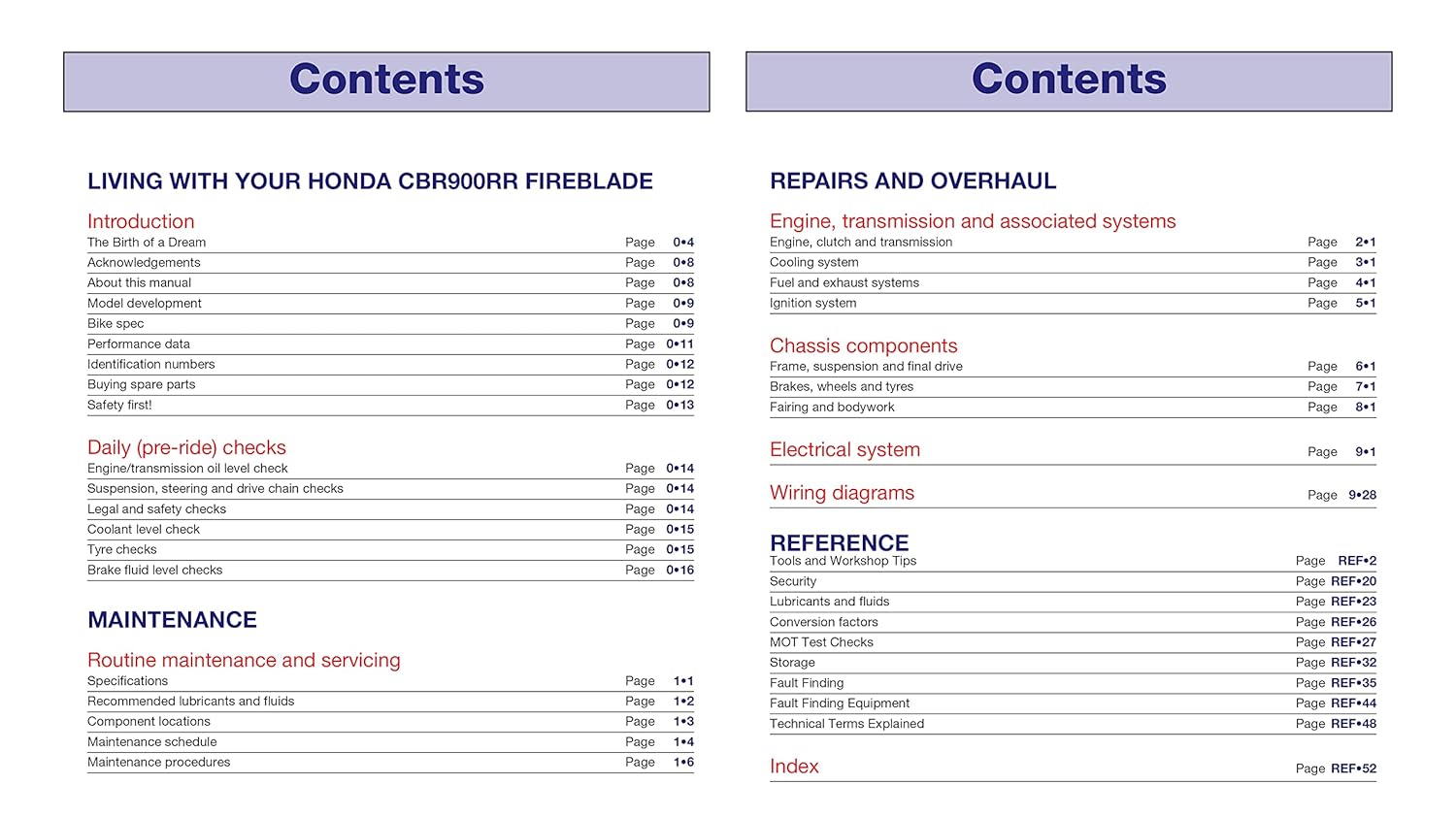 Contents

LIVING WITH YOUR HONDA CBR900RR FIREBLADE

Introduction
The Birth of a Dream Page 0•4
Acknowledgements Page 0•8
About this manual Page 0•8
Model development Page 0•9
Bike spec Page 0•9
Performance data Page 0•11
Identification numbers Page 0•12
Buying spare parts Page 0•12
Safety first! Page 0•13

Daily (pre-ride) checks
Engine/transmission oil level check Page 0•14
Suspension, steering and drive chain checks Page 0•14
Legal and safety checks Page 0•14
Coolant level check Page 0•15
Tyre checks Page 0•15
Brake fluid level checks Page 0•16

MAINTENANCE

Routine maintenance and servicing
Specifications Page 1•1
Recommended lubricants and fluids Page 1•2
Component locations Page 1•3
Maintenance schedule Page 1•4
Maintenance procedures Page 1•6

Contents

REPAIRS AND OVERHAUL

Engine, transmission and associated systems
Engine, clutch and transmission Page 2•1
Cooling system Page 3•1
Fuel and exhaust systems Page 4•1
Ignition system Page 5•1

Chassis components
Frame, suspension and final drive Page 6•1
Brakes, wheels and tyres Page 7•1
Fairing and bodywork Page 8•1

Electrical system Page 9•1

Wiring diagrams Page 9•28

REFERENCE
Tools and Workshop Tips Page REF•2
Security Page REF•20
Lubricants and fluids Page REF•23
Conversion factors Page REF•26
MOT Test Checks Page REF•27
Storage Page REF•32
Fault Finding Page REF•35
Fault Finding Equipment Page REF•44
Technical Terms Explained Page REF•48

Index Page REF•52